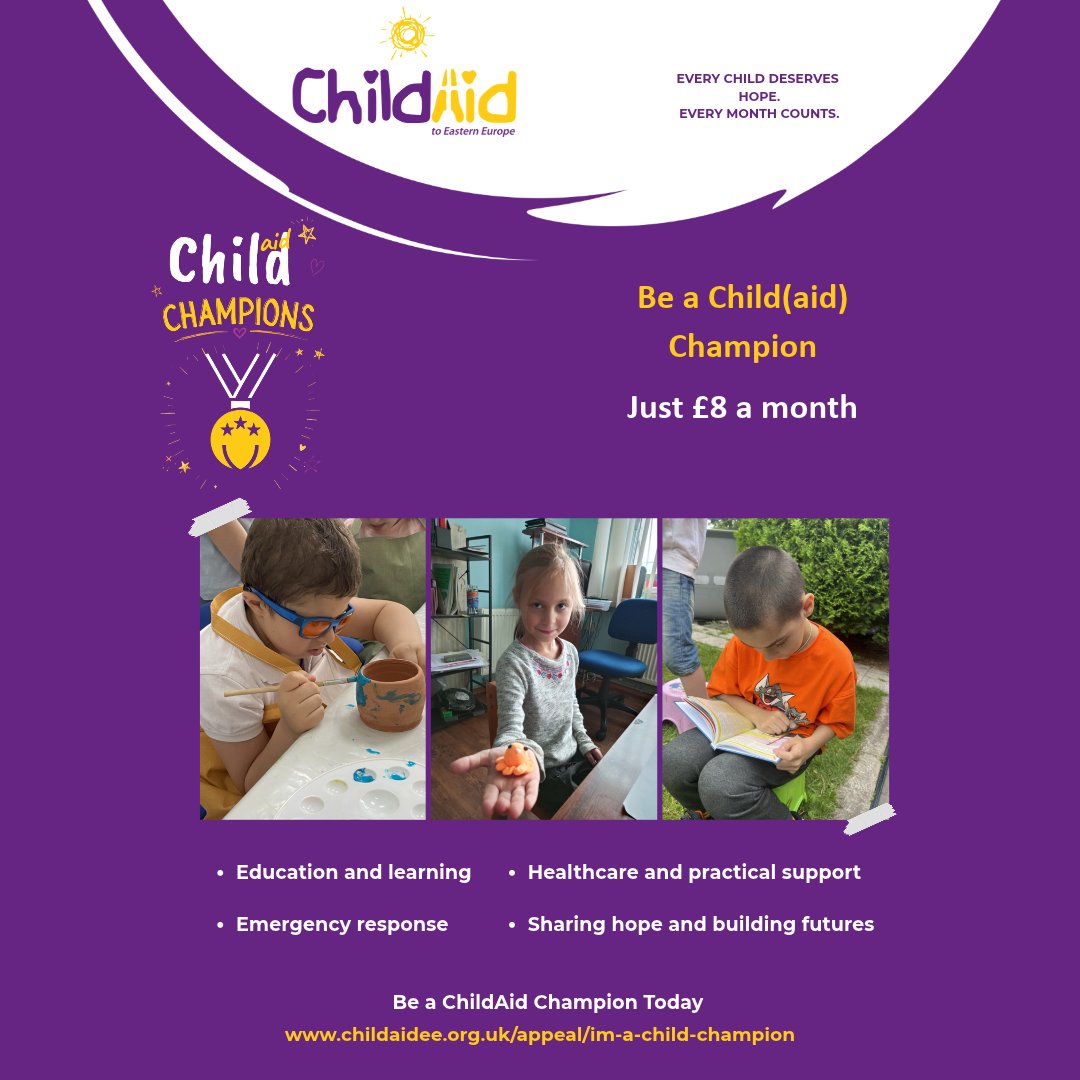 ChildAid
to Eastern Europe

EVERY CHILD DESERVES HOPE.
EVERY MONTH COUNTS.

Child aid
CHAMPIONS

Be a Child(aid) Champion

Just £8 a month

• Education and learning
• Emergency response

• Healthcare and practical support
• Sharing hope and building futures

Be a ChildAid Champion Today
www.childaidee.org.uk/appeal/im-a-child-champion